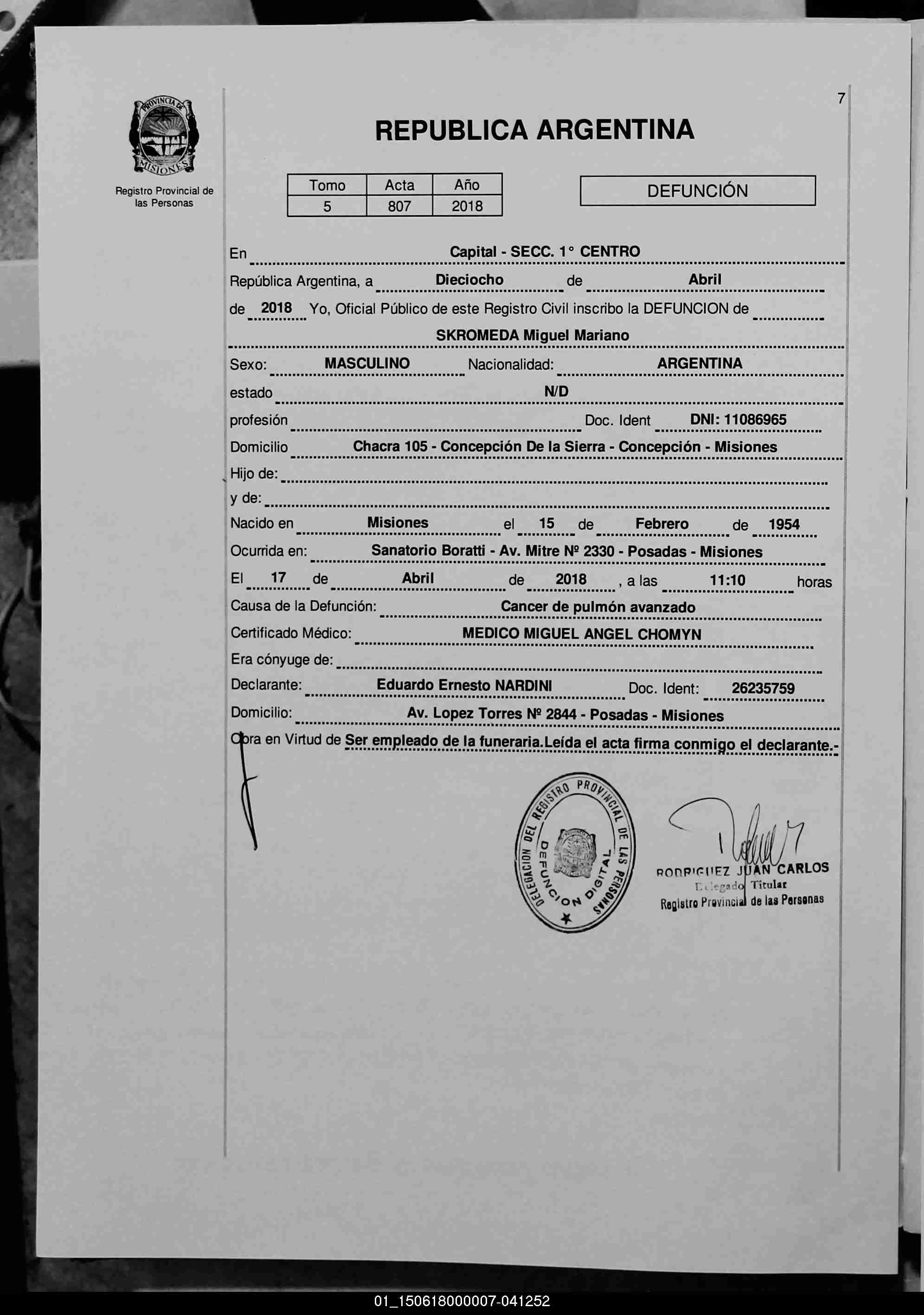 PROVINCIA DE
MISIONES

Registro Provincial de las Personas

7

REPUBLICA ARGENTINA

| Tomo | Acta | Año |
|---|---|---|
| 5 | 807 | 2018 |

DEFUNCIÓN

En Capital - SECC. 1° CENTRO

República Argentina, a Dieciocho de Abril

de 2018 Yo, Oficial Público de este Registro Civil inscribo la DEFUNCION de

SKROMEDA Miguel Mariano

Sexo: MASCULINO Nacionalidad: ARGENTINA

estado N/D

profesión Doc. Ident DNI: 11086965

Domicilio Chacra 105 - Concepción De la Sierra - Concepción - Misiones

Hijo de:

y de:

Nacido en Misiones el 15 de Febrero de 1954

Ocurrida en: Sanatorio Boratti - Av. Mitre Nº 2330 - Posadas - Misiones

El 17 de Abril de 2018 , a las 11:10 horas

Causa de la Defunción: Cancer de pulmón avanzado

Certificado Médico: MEDICO MIGUEL ANGEL CHOMYN

Era cónyuge de:

Declarante: Eduardo Ernesto NARDINI Doc. Ident: 26235759

Domicilio: Av. Lopez Torres Nº 2844 - Posadas - Misiones

Obra en Virtud de Ser empleado de la funeraria.Leída el acta firma conmigo el declarante.-

DELEGACION DEL REGISTRO PROVINCIAL DE LAS PERSONAS
DEFUNCION DIGITAL

RODRIGUEZ JUAN CARLOS
Delegado Titular
Registro Provincial de las Personas

01_150618000007-041252